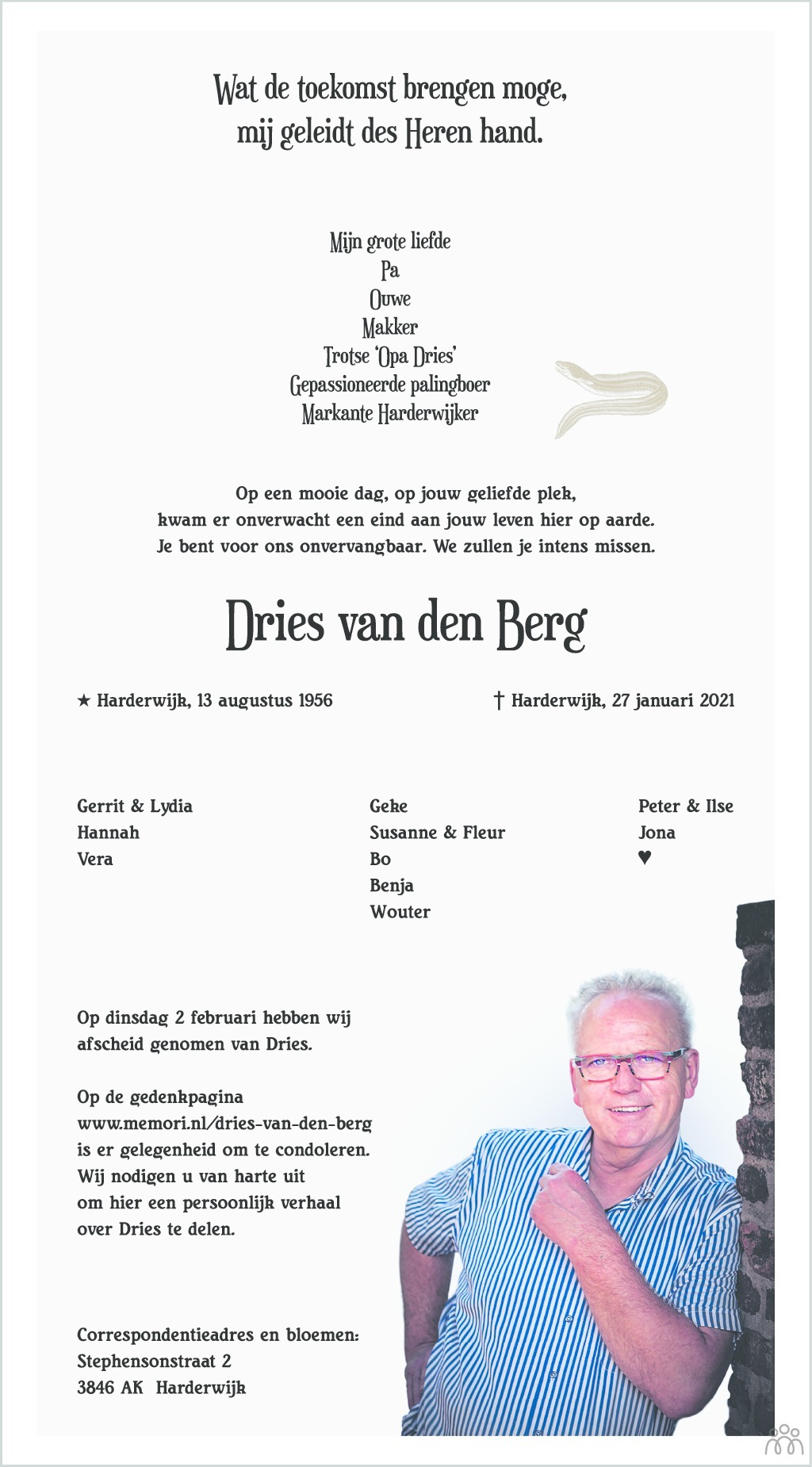 Wat de toekomst brengen moge,
mij geleidt des Heren hand.

Mijn grote liefde
Pa
Ouwe
Makker
Trotse 'Opa Dries'
Gepassioneerde palingboer
Markante Harderwijker

Op een mooie dag, op jouw geliefde plek,
kwam er onverwacht een eind aan jouw leven hier op aarde.
Je bent voor ons onvervangbaar. We zullen je intens missen.

Dries van den Berg

★ Harderwijk, 13 augustus 1956

† Harderwijk, 27 januari 2021

Gerrit & Lydia
Hannah
Vera

Geke
Susanne & Fleur
Bo
Benja
Wouter

Peter & Ilse
Jona
♥

Op dinsdag 2 februari hebben wij afscheid genomen van Dries.

Op de gedenkpagina
www.memori.nl/dries-van-den-berg
is er gelegenheid om te condoleren.
Wij nodigen u van harte uit
om hier een persoonlijk verhaal
over Dries te delen.

Correspondentieadres en bloemen:
Stephensonstraat 2
3846 AK Harderwijk